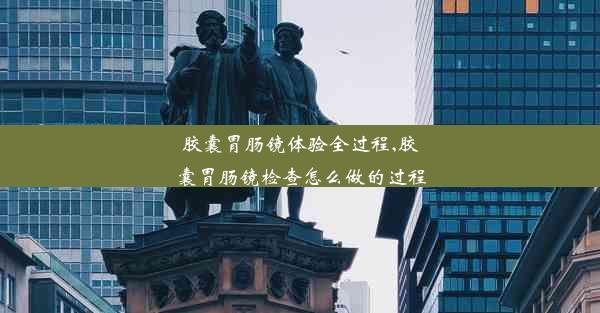 胶囊胃肠镜体验全过程,胶囊胃肠镜检查怎么做的过程